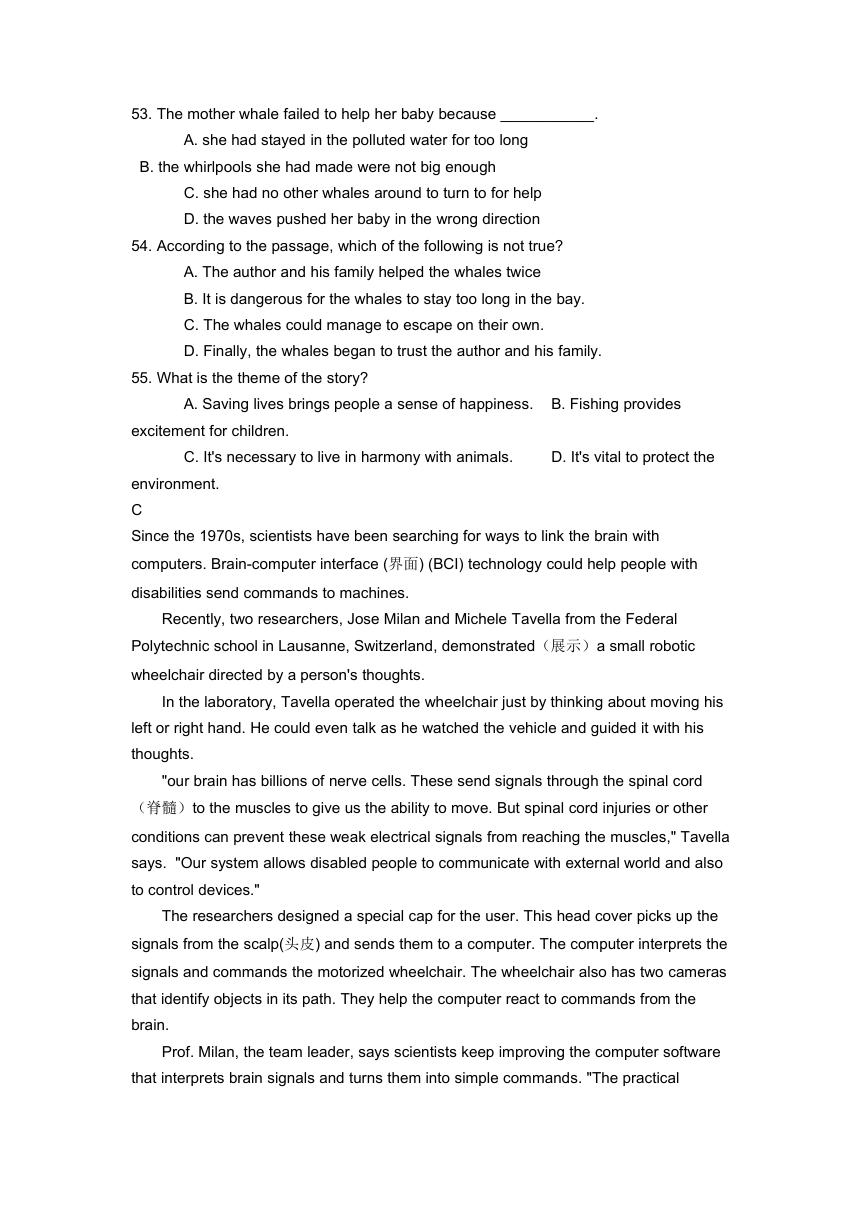 53. The mother whale failed to help her baby because ___________.

A. she had stayed in the polluted water for too long

B. the whirlpools she had made were not big enough

C. she had no other whales around to turn to for help

D. the waves pushed her baby in the wrong direction

54. According to the passage, which of the following is not true?

A. The author and his family helped the whales twice

B. It is dangerous for the whales to stay too long in the bay.

C. The whales could manage to escape on their own.

D. Finally, the whales began to trust the author and his family.

55. What is the theme of the story?

A. Saving lives brings people a sense of happiness. B. Fishing provides excitement for children.

C. It's necessary to live in harmony with animals. D. It's vital to protect the environment.

C

Since the 1970s, scientists have been searching for ways to link the brain with computers. Brain-computer interface (界面) (BCI) technology could help people with disabilities send commands to machines.

Recently, two researchers, Jose Milan and Michele Tavella from the Federal Polytechnic school in Lausanne, Switzerland, demonstrated（展示）a small robotic wheelchair directed by a person's thoughts.

In the laboratory, Tavella operated the wheelchair just by thinking about moving his left or right hand. He could even talk as he watched the vehicle and guided it with his thoughts.

"our brain has billions of nerve cells. These send signals through the spinal cord（脊髓）to the muscles to give us the ability to move. But spinal cord injuries or other conditions can prevent these weak electrical signals from reaching the muscles," Tavella says. "Our system allows disabled people to communicate with external world and also to control devices."

The researchers designed a special cap for the user. This head cover picks up the signals from the scalp(头皮) and sends them to a computer. The computer interprets the signals and commands the motorized wheelchair. The wheelchair also has two cameras that identify objects in its path. They help the computer react to commands from the brain.

Prof. Milan, the team leader, says scientists keep improving the computer software that interprets brain signals and turns them into simple commands. "The practical